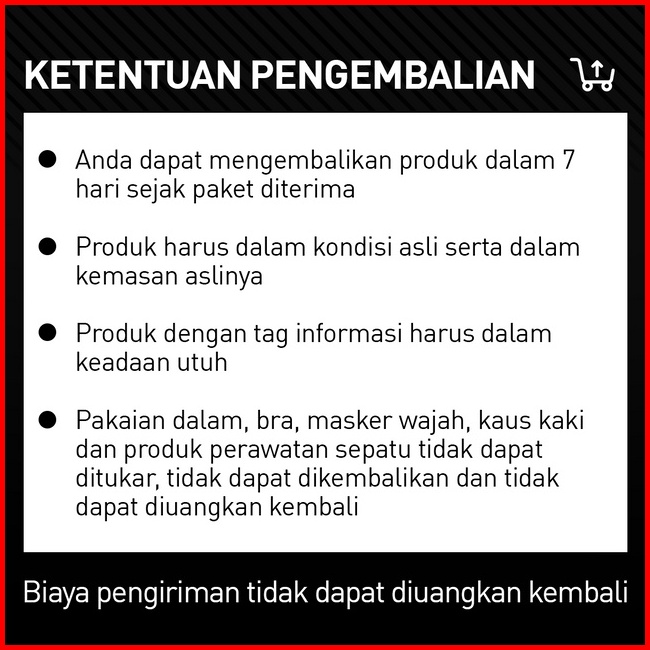 KETENTUAN PENGEMBALIAN

• Anda dapat mengembalikan produk dalam 7 hari sejak paket diterima

• Produk harus dalam kondisi asli serta dalam kemasan aslinya

• Produk dengan tag informasi harus dalam keadaan utuh

• Pakaian dalam, bra, masker wajah, kaus kaki dan produk perawatan sepatu tidak dapat ditukar, tidak dapat dikembalikan dan tidak dapat diuangkan kembali

Biaya pengiriman tidak dapat diuangkan kembali